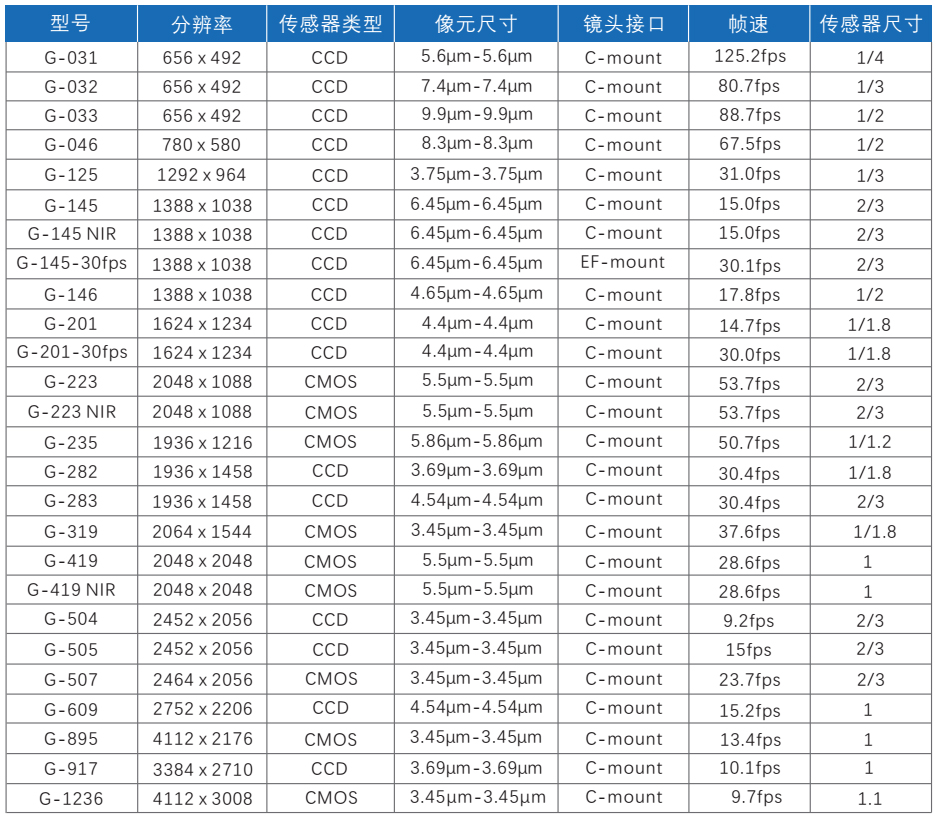 | 型号 | 分辨率 | 传感器类型 | 像元尺寸 | 镜头接口 | 帧速 | 传感器尺寸 |
|---|---|---|---|---|---|---|
| G-031 | 656 x 492 | CCD | 5.6μm-5.6μm | C-mount | 125.2fps | 1/4 |
| G-032 | 656 x 492 | CCD | 7.4μm-7.4μm | C-mount | 80.7fps | 1/3 |
| G-033 | 656 x 492 | CCD | 9.9μm-9.9μm | C-mount | 88.7fps | 1/2 |
| G-046 | 780 x 580 | CCD | 8.3μm-8.3μm | C-mount | 67.5fps | 1/2 |
| G-125 | 1292 x 964 | CCD | 3.75μm-3.75μm | C-mount | 31.0fps | 1/3 |
| G-145 | 1388 x 1038 | CCD | 6.45μm-6.45μm | C-mount | 15.0fps | 2/3 |
| G-145 NIR | 1388 x 1038 | CCD | 6.45μm-6.45μm | C-mount | 15.0fps | 2/3 |
| G-145-30fps | 1388 x 1038 | CCD | 6.45μm-6.45μm | EF-mount | 30.1fps | 2/3 |
| G-146 | 1388 x 1038 | CCD | 4.65μm-4.65μm | C-mount | 17.8fps | 1/2 |
| G-201 | 1624 x 1234 | CCD | 4.4μm-4.4μm | C-mount | 14.7fps | 1/1.8 |
| G-201-30fps | 1624 x 1234 | CCD | 4.4μm-4.4μm | C-mount | 30.0fps | 1/1.8 |
| G-223 | 2048 x 1088 | CMOS | 5.5μm-5.5μm | C-mount | 53.7fps | 2/3 |
| G-223 NIR | 2048 x 1088 | CMOS | 5.5μm-5.5μm | C-mount | 53.7fps | 2/3 |
| G-235 | 1936 x 1216 | CMOS | 5.86μm-5.86μm | C-mount | 50.7fps | 1/1.2 |
| G-282 | 1936 x 1458 | CCD | 3.69μm-3.69μm | C-mount | 30.4fps | 1/1.8 |
| G-283 | 1936 x 1458 | CCD | 4.54μm-4.54μm | C-mount | 30.4fps | 2/3 |
| G-319 | 2064 x 1544 | CMOS | 3.45μm-3.45μm | C-mount | 37.6fps | 1/1.8 |
| G-419 | 2048 x 2048 | CMOS | 5.5μm-5.5μm | C-mount | 28.6fps | 1 |
| G-419 NIR | 2048 x 2048 | CMOS | 5.5μm-5.5μm | C-mount | 28.6fps | 1 |
| G-504 | 2452 x 2056 | CCD | 3.45μm-3.45μm | C-mount | 9.2fps | 2/3 |
| G-505 | 2452 x 2056 | CCD | 3.45μm-3.45μm | C-mount | 15fps | 2/3 |
| G-507 | 2464 x 2056 | CMOS | 3.45μm-3.45μm | C-mount | 23.7fps | 2/3 |
| G-609 | 2752 x 2206 | CCD | 4.54μm-4.54μm | C-mount | 15.2fps | 1 |
| G-895 | 4112 x 2176 | CMOS | 3.45μm-3.45μm | C-mount | 13.4fps | 1 |
| G-917 | 3384 x 2710 | CCD | 3.69μm-3.69μm | C-mount | 10.1fps | 1 |
| G-1236 | 4112 x 3008 | CMOS | 3.45μm-3.45μm | C-mount | 9.7fps | 1.1 |